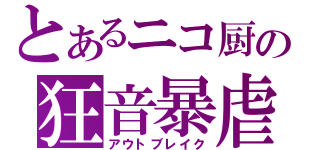 とあるニコ厨の
狂音暴虐
アウトブレイク